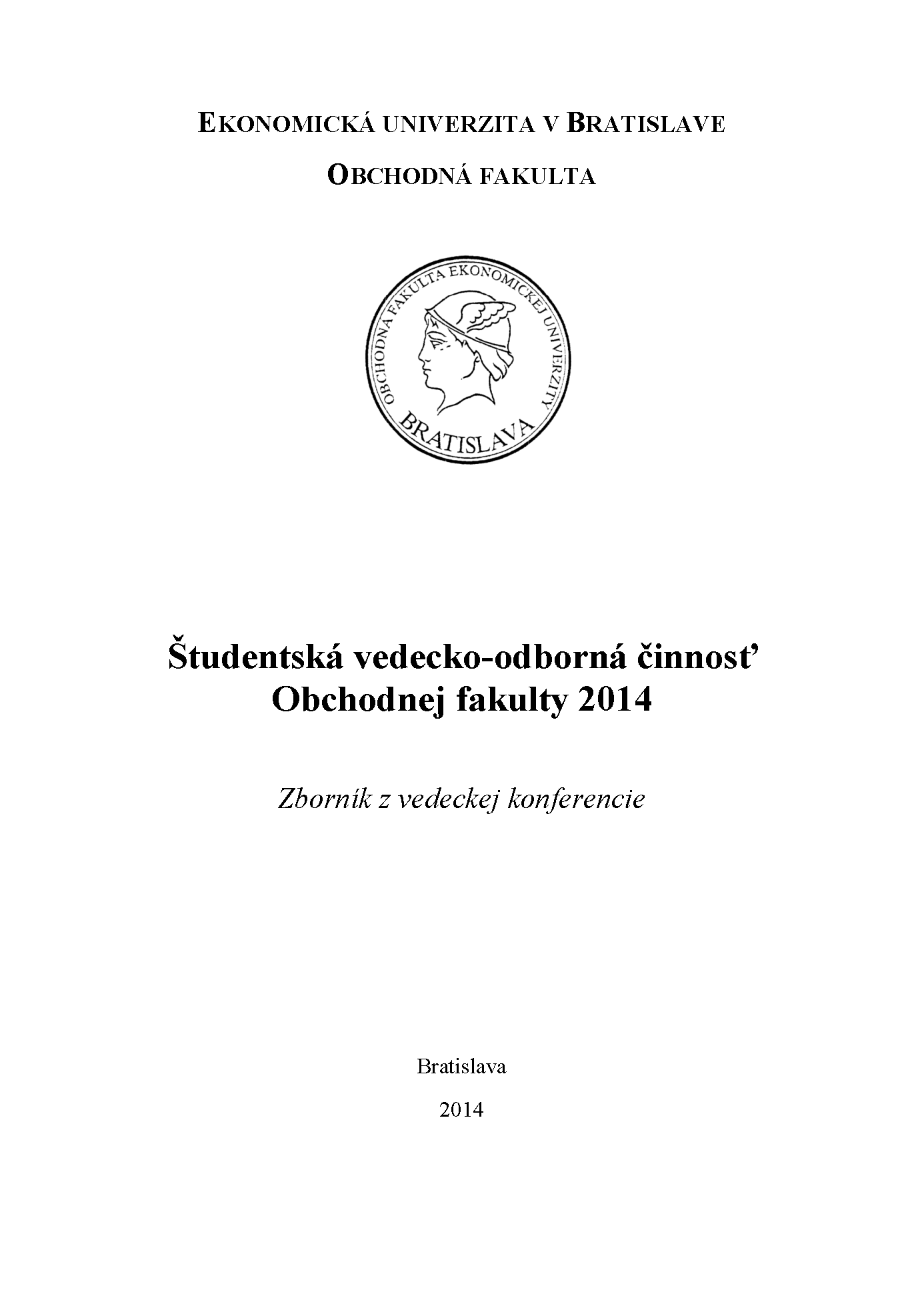 EKONOMICKÁ UNIVERZITA V BRATISLAVE

OBCHODNÁ FAKULTA

OBCHODNÁ FAKULTA EKONOMICKEJ UNIVERZITY

BRATISLAVA

Študentská vedecko-odborná činnosť Obchodnej fakulty 2014

Zborník z vedeckej konferencie

Bratislava

2014